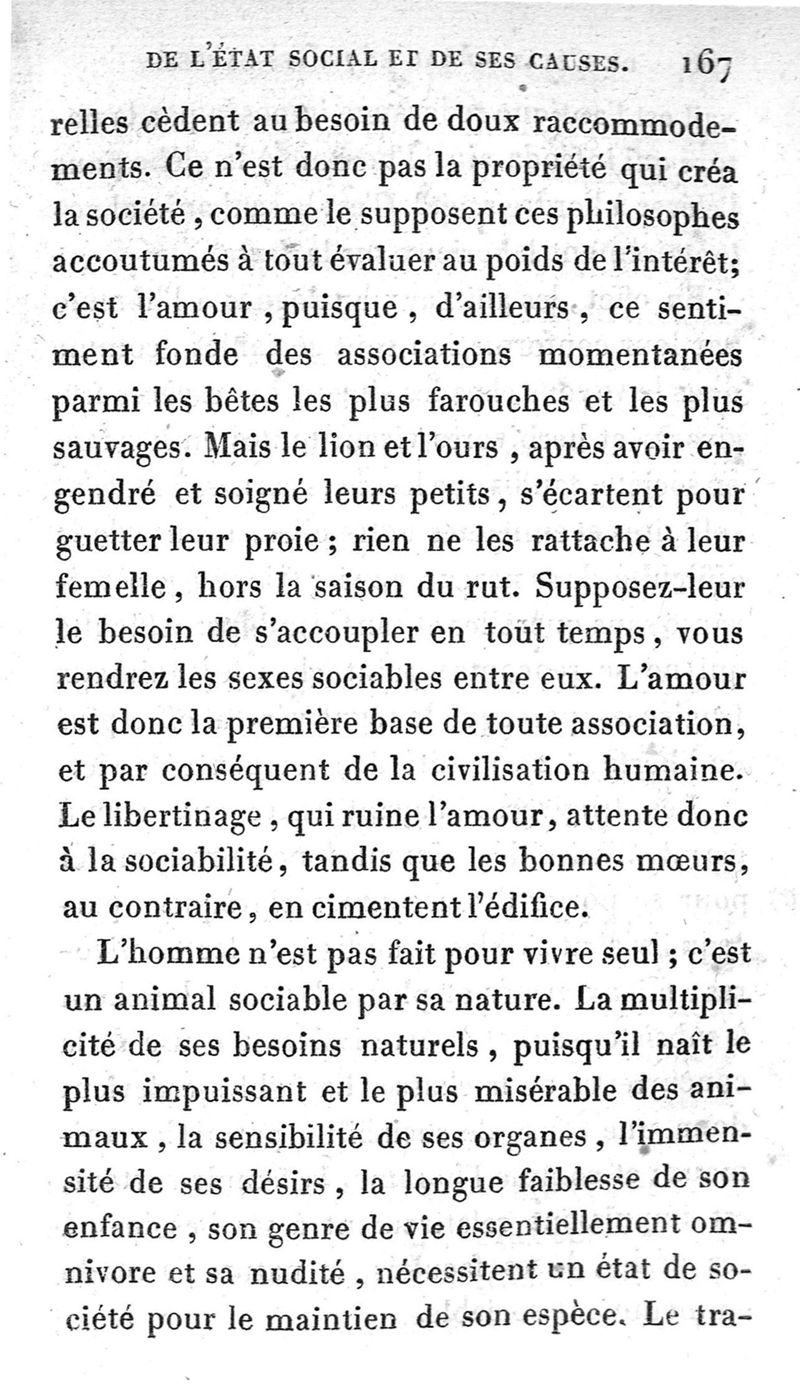 DE L'ÉTAT SOCIAL ET DE SES CAUSES. 167

relles cèdent au besoin de doux raccommodements. Ce n'est donc pas la propriété qui créa la société, comme le supposent ces philosophes accoutumés à tout évaluer au poids de l'intérêt; c'est l'amour, puisque, d'ailleurs, ce sentiment fonde des associations momentanées parmi les bêtes les plus farouches et les plus sauvages. Mais le lion et l'ours, après avoir engendré et soigné leurs petits, s'écartent pour guetter leur proie; rien ne les rattache à leur femelle, hors la saison du rut. Supposez-leur le besoin de s'accoupler en tout temps, vous rendrez les sexes sociables entre eux. L'amour est donc la première base de toute association, et par conséquent de la civilisation humaine. Le libertinage, qui ruine l'amour, attente donc à la sociabilité, tandis que les bonnes mœurs, au contraire, en cimentent l'édifice.

L'homme n'est pas fait pour vivre seul; c'est un animal sociable par sa nature. La multiplicité de ses besoins naturels, puisqu'il naît le plus impuissant et le plus misérable des animaux, la sensibilité de ses organes, l'immensité de ses désirs, la longue faiblesse de son enfance, son genre de vie essentiellement omnivore et sa nudité, nécessitent un état de société pour le maintien de son espèce. Le tra-